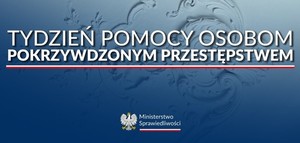 TYDZIEŃ POMOCY OSOBOM
POKRZYWDZONYM PRZESTĘPSTWEM

Ministerstwo
Sprawiedliwości